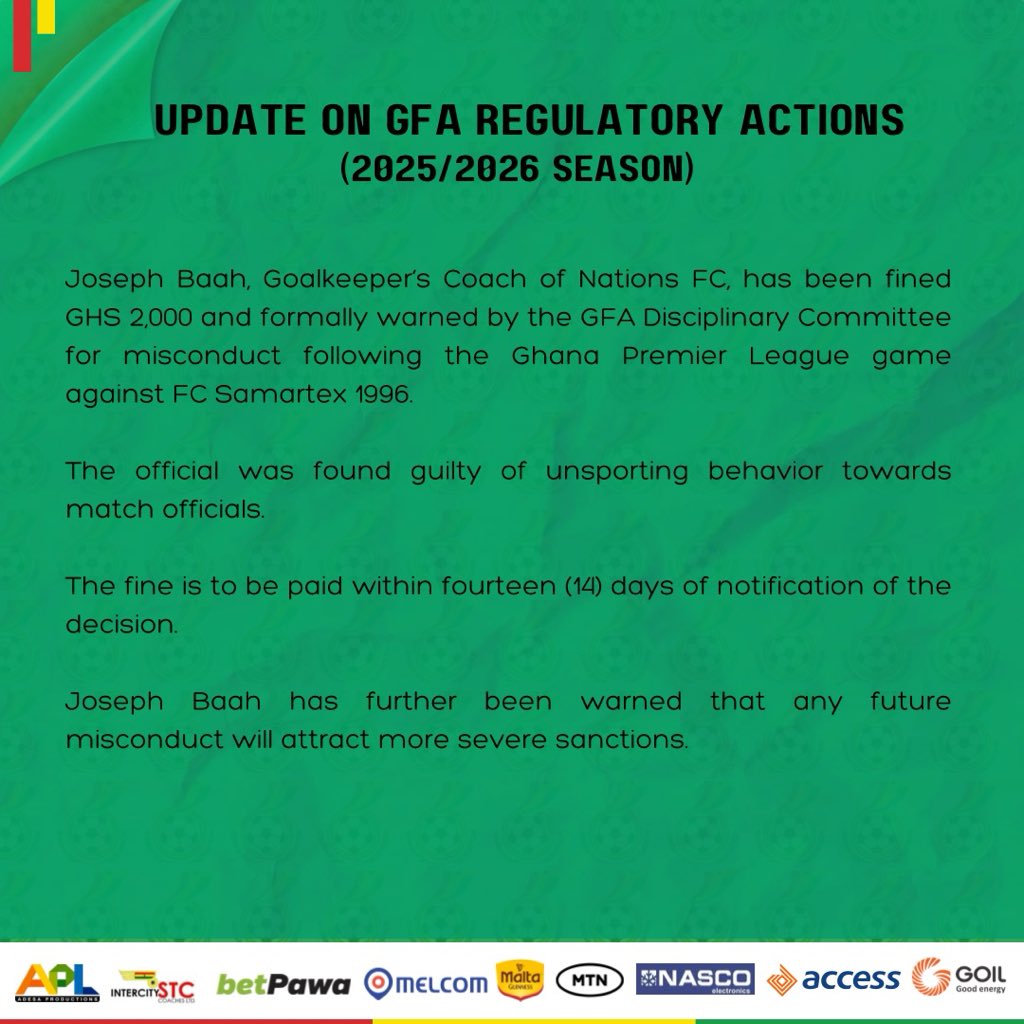 UPDATE ON GFA REGULATORY ACTIONS
(2025/2026 SEASON)

Joseph Baah, Goalkeeper's Coach of Nations FC, has been fined GHS 2,000 and formally warned by the GFA Disciplinary Committee for misconduct following the Ghana Premier League game against FC Samartex 1996.

The official was found guilty of unsporting behavior towards match officials.

The fine is to be paid within fourteen (14) days of notification of the decision.

Joseph Baah has further been warned that any future misconduct will attract more severe sanctions.

APL ADESA PRODUCTIONS
INTERCITY STC COACHES LTD
betPawa
MELCOM
Malta GUINNESS
MTN
NASCO electronics
access
GOIL Good energy